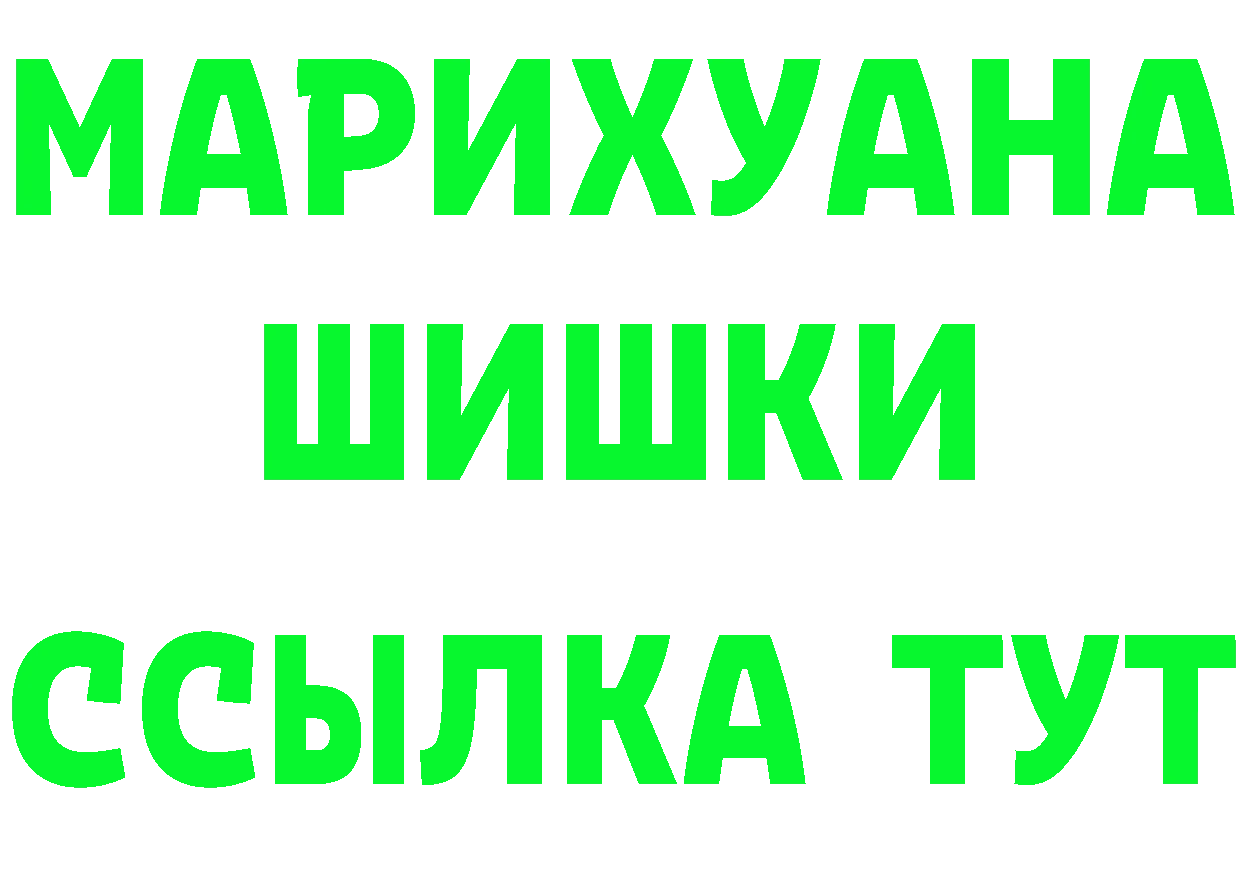 МАРИХУАНА
ШИШКИ
ССЫЛКА ТУТ